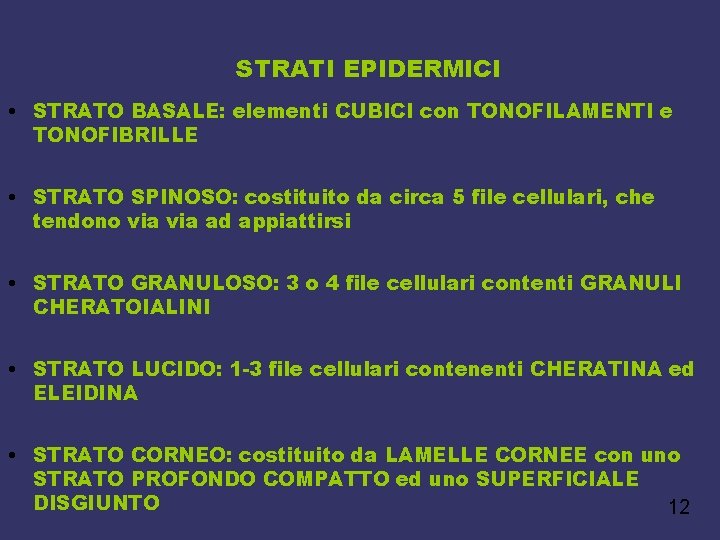 STRATI EPIDERMICI

• STRATO BASALE: elementi CUBICI con TONOFILAMENTI e TONOFIBRILLE

• STRATO SPINOSO: costituito da circa 5 file cellulari, che tendono via via ad appiattirsi

• STRATO GRANULOSO: 3 o 4 file cellulari contenti GRANULI CHERATOIALINI

• STRATO LUCIDO: 1-3 file cellulari contenenti CHERATINA ed ELEIDINA

• STRATO CORNEO: costituito da LAMELLE CORNEE con uno STRATO PROFONDO COMPATTO ed uno SUPERFICIALE DISGIUNTO

12